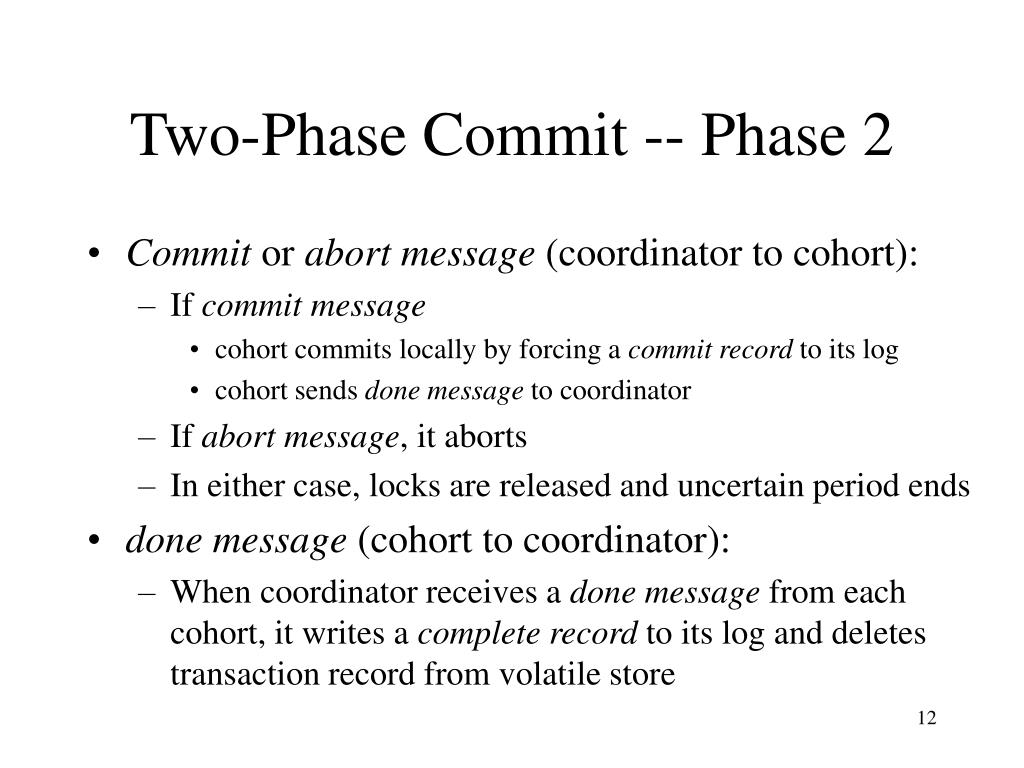 Two-Phase Commit -- Phase 2

• Commit or abort message (coordinator to cohort):
 – If commit message
  • cohort commits locally by forcing a commit record to its log
  • cohort sends done message to coordinator
 – If abort message, it aborts
 – In either case, locks are released and uncertain period ends
• done message (cohort to coordinator):
 – When coordinator receives a done message from each cohort, it writes a complete record to its log and deletes transaction record from volatile store

12